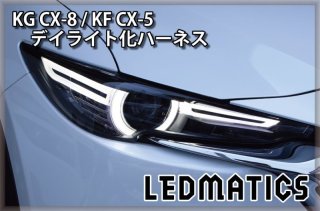 KG CX-8 / KF CX-5
デイライト化ハーネス

LEDMATICS